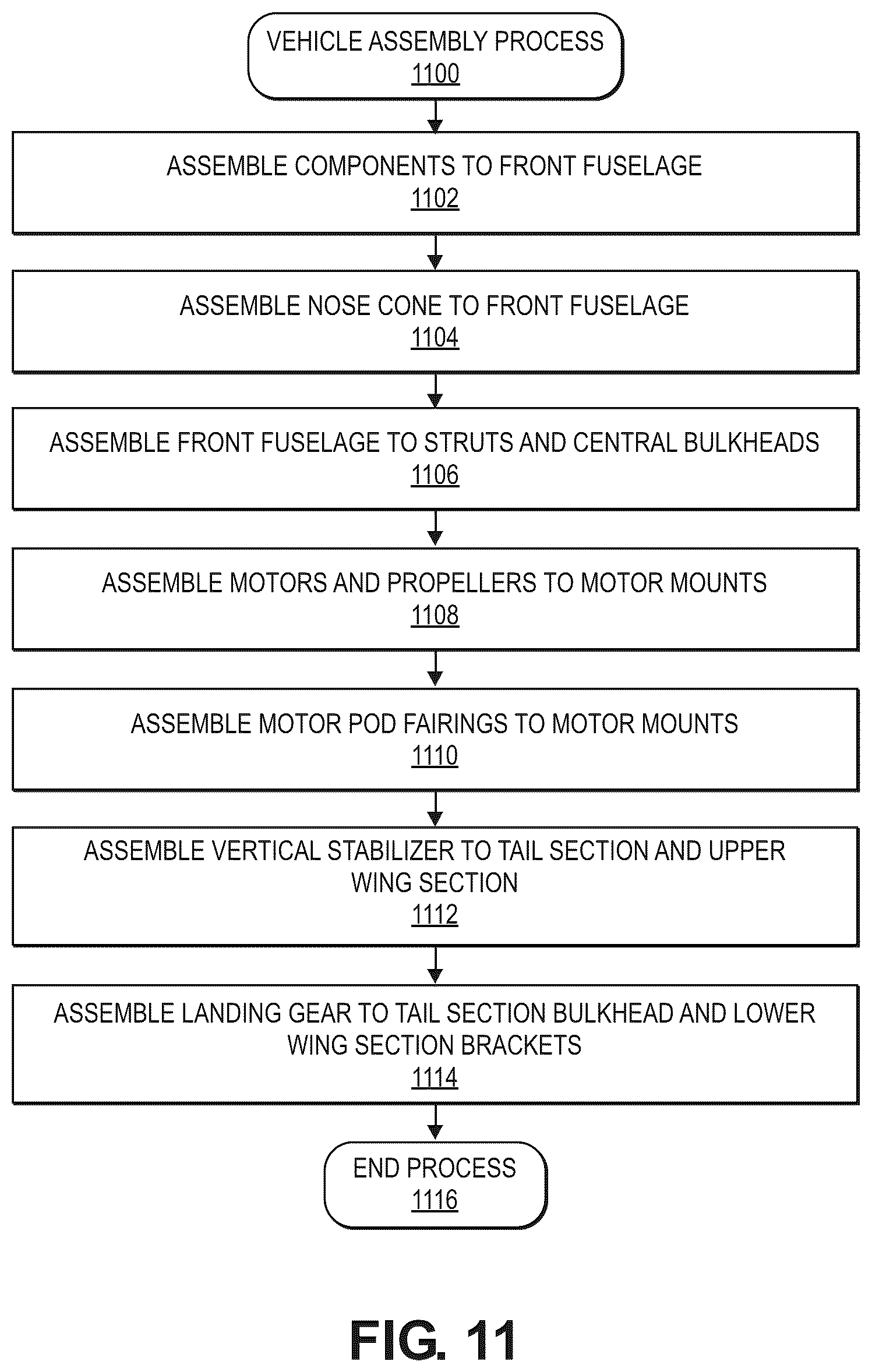 VEHICLE ASSEMBLY PROCESS
1100

ASSEMBLE COMPONENTS TO FRONT FUSELAGE
1102

ASSEMBLE NOSE CONE TO FRONT FUSELAGE
1104

ASSEMBLE FRONT FUSELAGE TO STRUTS AND CENTRAL BULKHEADS
1106

ASSEMBLE MOTORS AND PROPELLERS TO MOTOR MOUNTS
1108

ASSEMBLE MOTOR POD FAIRINGS TO MOTOR MOUNTS
1110

ASSEMBLE VERTICAL STABILIZER TO TAIL SECTION AND UPPER WING SECTION
1112

ASSEMBLE LANDING GEAR TO TAIL SECTION BULKHEAD AND LOWER WING SECTION BRACKETS
1114

END PROCESS
1116

FIG. 11